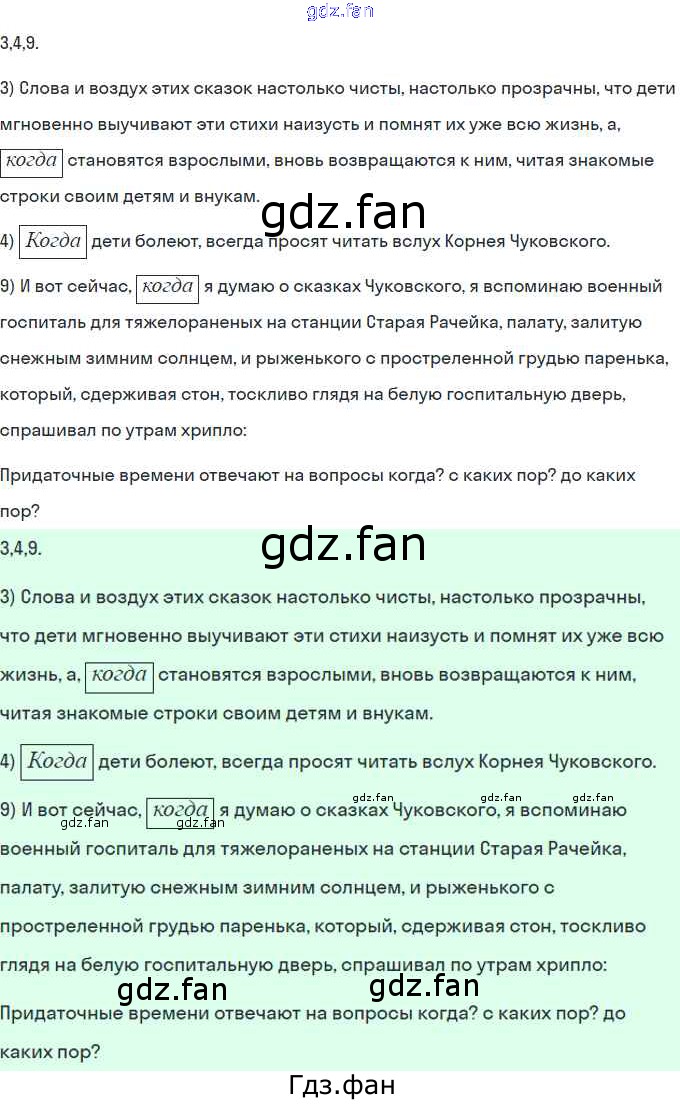 3,4,9.

3) Слова и воздух этих сказок настолько чисты, настолько прозрачны, что дети мгновенно выучивают эти стихи наизусть и помнят их уже всю жизнь, а, когда становятся взрослыми, вновь возвращаются к ним, читая знакомые строки своим детям и внукам.

4) Когда дети болеют, всегда просят читать вслух Корнея Чуковского.

9) И вот сейчас, когда я думаю о сказках Чуковского, я вспоминаю военный госпиталь для тяжелораненых на станции Старая Рачейка, палату, залитую снежным зимним солнцем, и рыженького с простреленной грудью паренька, который, сдерживая стон, тоскливо глядя на белую госпитальную дверь, спрашивал по утрам хрипло:

Придаточные времени отвечают на вопросы когда? с каких пор? до каких пор?

3,4,9.

3) Слова и воздух этих сказок настолько чисты, настолько прозрачны, что дети мгновенно выучивают эти стихи наизусть и помнят их уже всю жизнь, а, когда становятся взрослыми, вновь возвращаются к ним, читая знакомые строки своим детям и внукам.

4) Когда дети болеют, всегда просят читать вслух Корнея Чуковского.

9) И вот сейчас, когда я думаю о сказках Чуковского, я вспоминаю военный госпиталь для тяжелораненых на станции Старая Рачейка, палату, залитую снежным зимним солнцем, и рыженького с простреленной грудью паренька, который, сдерживая стон, тоскливо глядя на белую госпитальную дверь, спрашивал по утрам хрипло:

Придаточные времени отвечают на вопросы когда? с каких пор? до каких пор?

Гдз.фан

gdz.fan